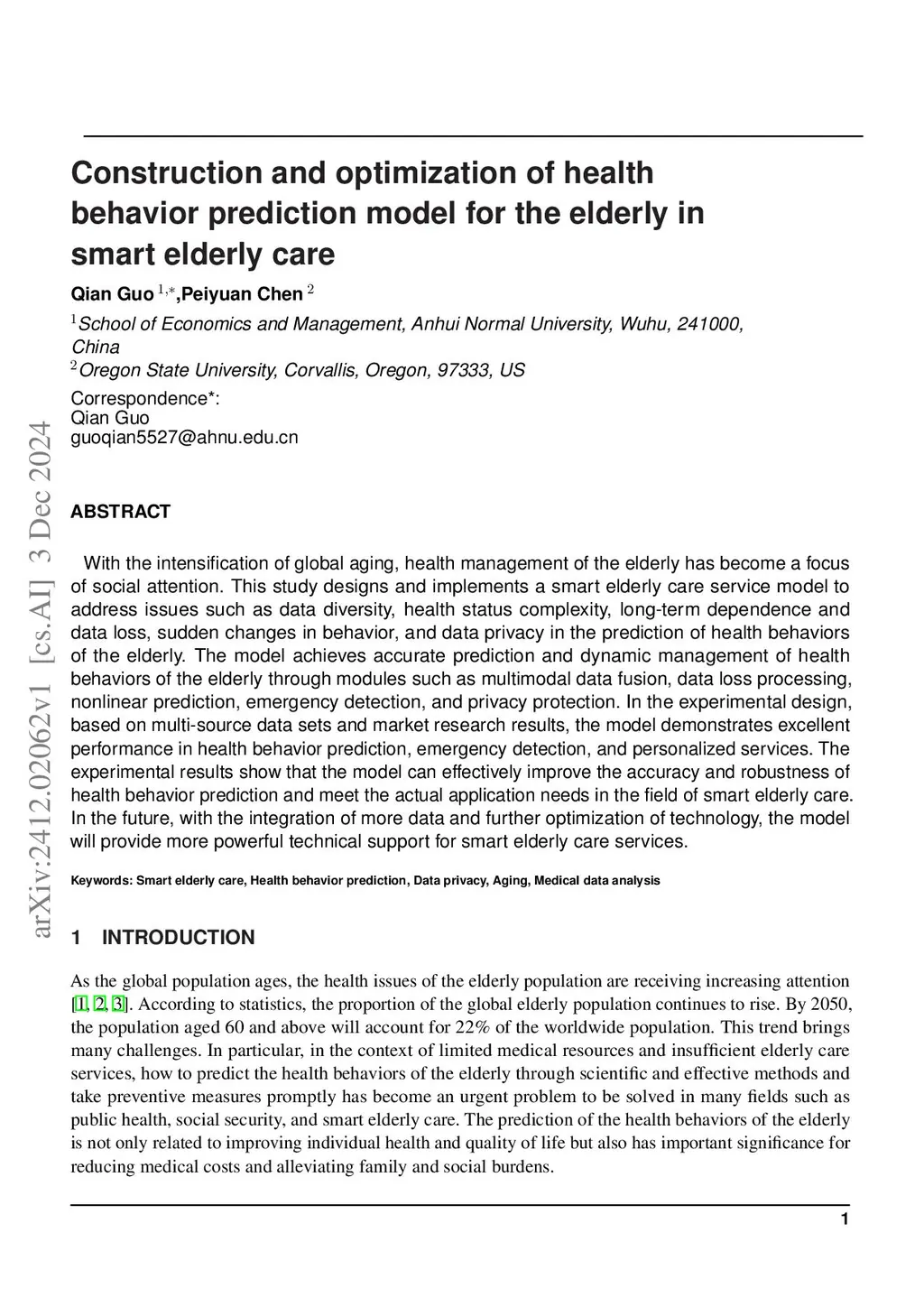 arXiv:2412.02062v1 [cs.AI] 3 Dec 2024

Construction and optimization of health behavior prediction model for the elderly in smart elderly care

Qian Guo $^{1,*}$,Peiyuan Chen $^{2}$

$^{1}$School of Economics and Management, Anhui Normal University, Wuhu, 241000, China
$^{2}$Oregon State University, Corvallis, Oregon, 97333, US

Correspondence*:
Qian Guo
guoqian5527@ahnu.edu.cn

ABSTRACT

With the intensification of global aging, health management of the elderly has become a focus of social attention. This study designs and implements a smart elderly care service model to address issues such as data diversity, health status complexity, long-term dependence and data loss, sudden changes in behavior, and data privacy in the prediction of health behaviors of the elderly. The model achieves accurate prediction and dynamic management of health behaviors of the elderly through modules such as multimodal data fusion, data loss processing, nonlinear prediction, emergency detection, and privacy protection. In the experimental design, based on multi-source data sets and market research results, the model demonstrates excellent performance in health behavior prediction, emergency detection, and personalized services. The experimental results show that the model can effectively improve the accuracy and robustness of health behavior prediction and meet the actual application needs in the field of smart elderly care. In the future, with the integration of more data and further optimization of technology, the model will provide more powerful technical support for smart elderly care services.

Keywords: Smart elderly care, Health behavior prediction, Data privacy, Aging, Medical data analysis

1 INTRODUCTION

As the global population ages, the health issues of the elderly population are receiving increasing attention [1, 2, 3]. According to statistics, the proportion of the global elderly population continues to rise. By 2050, the population aged 60 and above will account for 22% of the worldwide population. This trend brings many challenges. In particular, in the context of limited medical resources and insufficient elderly care services, how to predict the health behaviors of the elderly through scientific and effective methods and take preventive measures promptly has become an urgent problem to be solved in many fields such as public health, social security, and smart elderly care. The prediction of the health behaviors of the elderly is not only related to improving individual health and quality of life but also has important significance for reducing medical costs and alleviating family and social burdens.

1